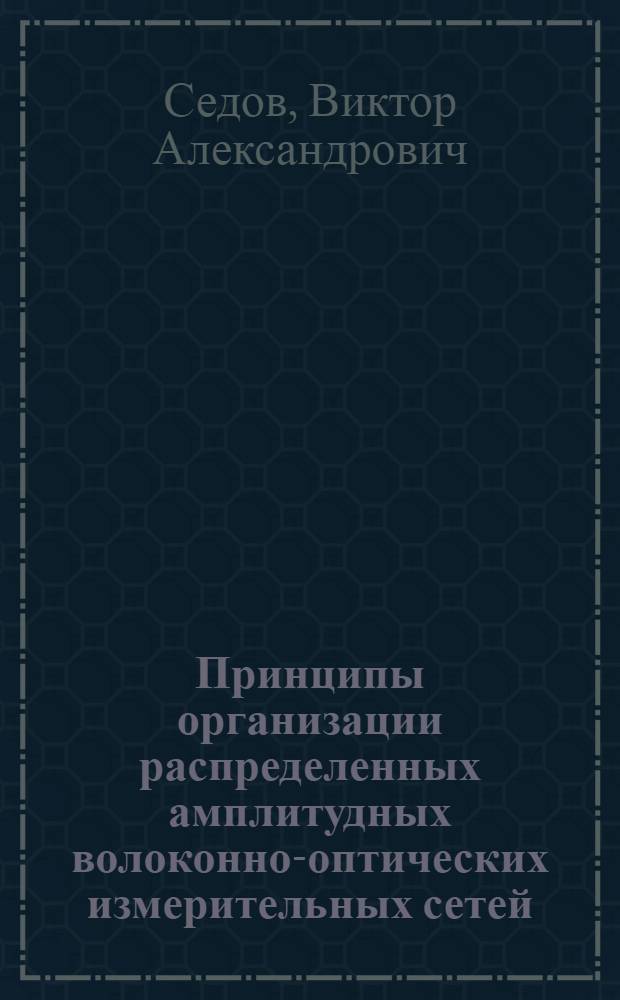 Седов, Виктор Александрович

Принципы организации распределенных амплитудных волоконно-оптических измерительных сетей